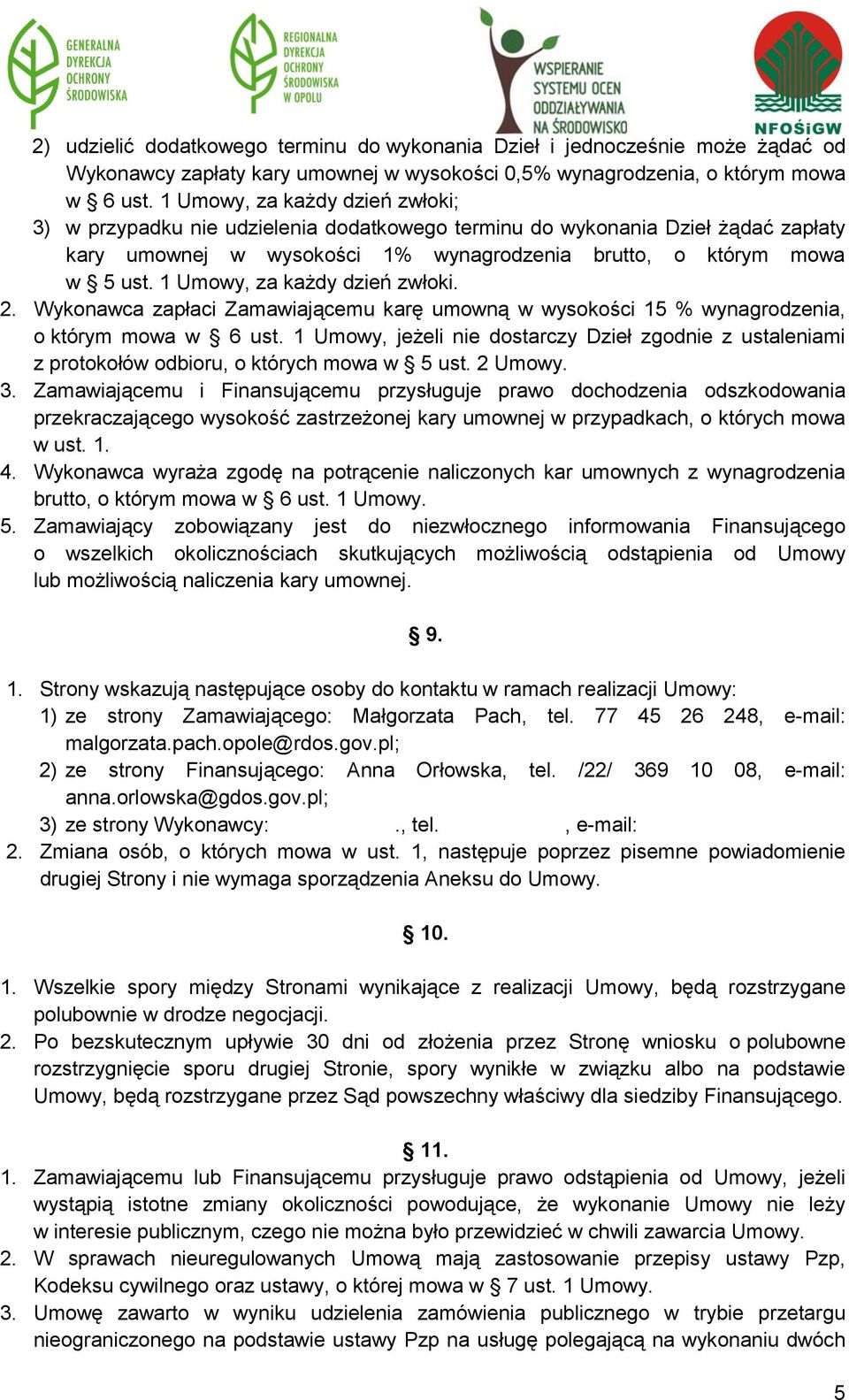 GENERALNA DYREKCJA OCHRONY ŚRODOWISKA

REGIONALNA DYREKCJA OCHRONY ŚRODOWISKA W OPOLU

WSPIERANIE SYSTEMU OCEN ODDZIAŁYWANIA NA ŚRODOWISKO

NFOŚiGW

2) udzielić dodatkowego terminu do wykonania Dzieł i jednocześnie może żądać od Wykonawcy zapłaty kary umownej w wysokości 0,5% wynagrodzenia, o którym mowa w § 6 ust. 1 Umowy, za każdy dzień zwłoki;
3) w przypadku nie udzielenia dodatkowego terminu do wykonania Dzieł żądać zapłaty kary umownej w wysokości 1% wynagrodzenia brutto, o którym mowa w § 5 ust. 1 Umowy, za każdy dzień zwłoki.
2. Wykonawca zapłaci Zamawiającemu karę umowną w wysokości 15 % wynagrodzenia, o którym mowa w § 6 ust. 1 Umowy, jeżeli nie dostarczy Dzieł zgodnie z ustaleniami z protokołów odbioru, o których mowa w § 5 ust. 2 Umowy.
3. Zamawiającemu i Finansującemu przysługuje prawo dochodzenia odszkodowania przekraczającego wysokość zastrzeżonej kary umownej w przypadkach, o których mowa w ust. 1.
4. Wykonawca wyraża zgodę na potrącenie naliczonych kar umownych z wynagrodzenia brutto, o którym mowa w § 6 ust. 1 Umowy.
5. Zamawiający zobowiązany jest do niezwłocznego informowania Finansującego o wszelkich okolicznościach skutkujących możliwością odstąpienia od Umowy lub możliwością naliczenia kary umownej.

§ 9.

1. Strony wskazują następujące osoby do kontaktu w ramach realizacji Umowy:
1) ze strony Zamawiającego: Małgorzata Pach, tel. 77 45 26 248, e-mail: malgorzata.pach.opole@rdos.gov.pl;
2) ze strony Finansującego: Anna Orłowska, tel. /22/ 369 10 08, e-mail: anna.orlowska@gdos.gov.pl;
3) ze strony Wykonawcy: ., tel. , e-mail:
2. Zmiana osób, o których mowa w ust. 1, następuje poprzez pisemne powiadomienie drugiej Strony i nie wymaga sporządzenia Aneksu do Umowy.

§ 10.

1. Wszelkie spory między Stronami wynikające z realizacji Umowy, będą rozstrzygane polubownie w drodze negocjacji.
2. Po bezskutecznym upływie 30 dni od złożenia przez Stronę wniosku o polubowne rozstrzygnięcie sporu drugiej Stronie, spory wynikłe w związku albo na podstawie Umowy, będą rozstrzygane przez Sąd powszechny właściwy dla siedziby Finansującego.

§ 11.

1. Zamawiającemu lub Finansującemu przysługuje prawo odstąpienia od Umowy, jeżeli wystąpią istotne zmiany okoliczności powodujące, że wykonanie Umowy nie leży w interesie publicznym, czego nie można było przewidzieć w chwili zawarcia Umowy.
2. W sprawach nieuregulowanych Umową mają zastosowanie przepisy ustawy Pzp, Kodeksu cywilnego oraz ustawy, o której mowa w § 7 ust. 1 Umowy.
3. Umowę zawarto w wyniku udzielenia zamówienia publicznego w trybie przetargu nieograniczonego na podstawie ustawy Pzp na usługę polegającą na wykonaniu dwóch

5